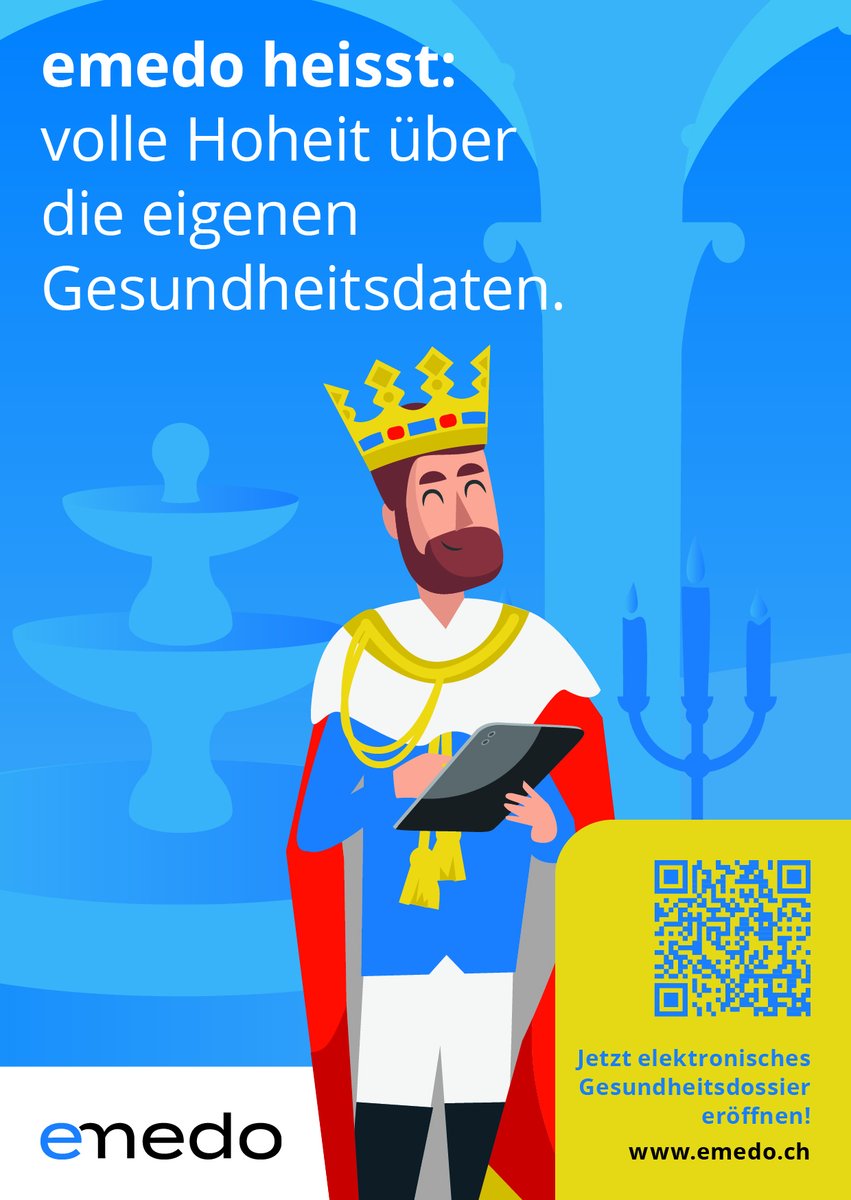 emedo heisst:
volle Hoheit über die eigenen Gesundheitsdaten.

Jetzt elektronisches Gesundheitsdossier eröffnen!

www.emedo.ch

emedo